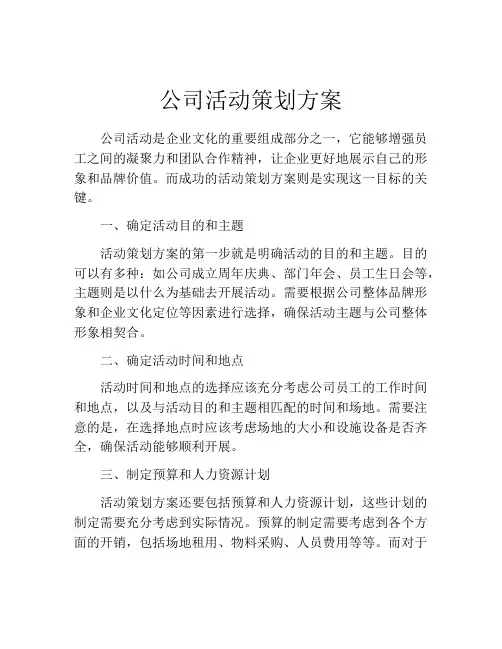 公司活动策划方案

公司活动是企业文化的重要组成部分之一，它能够增强员工之间的凝聚力和团队合作精神，让企业更好地展示自己的形象和品牌价值。而成功的活动策划方案则是实现这一目标的关键。

一、确定活动目的和主题

活动策划方案的第一步就是明确活动的目的和主题。目的可以有多种：如公司成立周年庆典、部门年会、员工生日会等，主题则是以什么为基础去开展活动。需要根据公司整体品牌形象和企业文化定位等因素进行选择，确保活动主题与公司整体形象相契合。

二、确定活动时间和地点

活动时间和地点的选择应该充分考虑公司员工的工作时间和地点，以及与活动目的和主题相匹配的时间和场地。需要注意的是，在选择地点时应该考虑场地的大小和设施设备是否齐全，确保活动能够顺利开展。

三、制定预算和人力资源计划

活动策划方案还要包括预算和人力资源计划，这些计划的制定需要充分考虑到实际情况。预算的制定需要考虑到各个方面的开销，包括场地租用、物料采购、人员费用等等。而对于